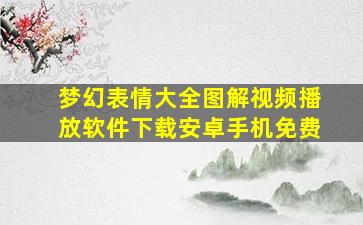 梦幻表情大全图解视频播放软件下载安卓手机免费